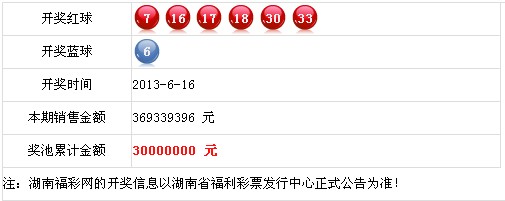 | 开奖红球 | 7 16 17 18 30 33 |
|---|---|
| 开奖蓝球 | 6 |
| 开奖时间 | 2013-6-16 |
| 本期销售金额 | 369339396 元 |
| 奖池累计金额 | 30000000 元 |

注：湖南福彩网的开奖信息以湖南省福利彩票发行中心正式公告为准！